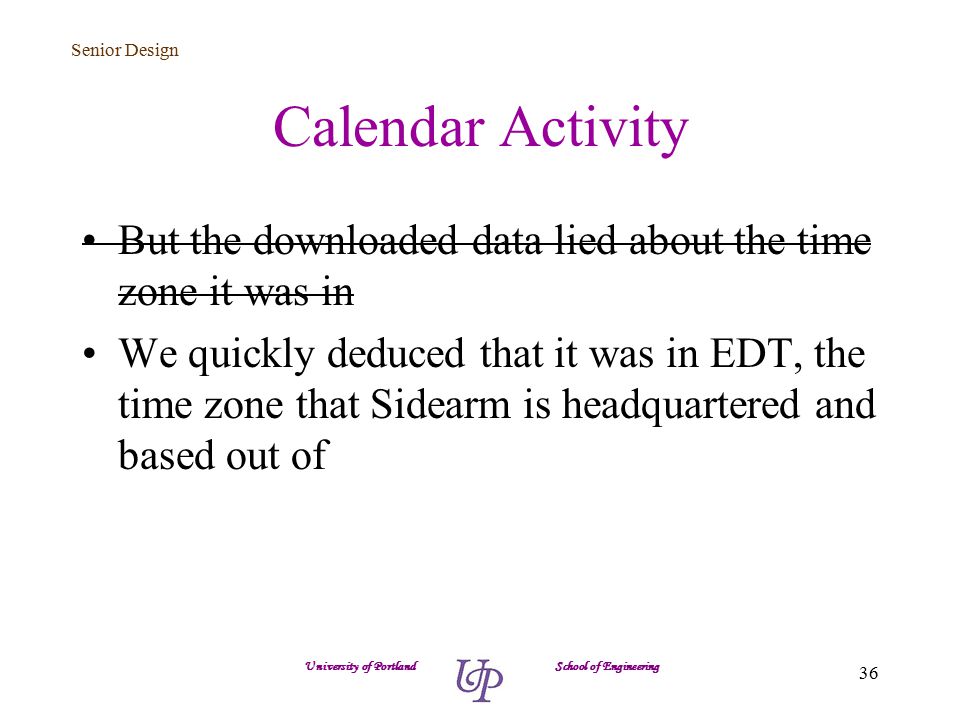 Senior Design

Calendar Activity

• ~~But the downloaded data lied about the time zone it was in~~

• We quickly deduced that it was in EDT, the time zone that Sidearm is headquartered and based out of

University of Portland UP School of Engineering

36